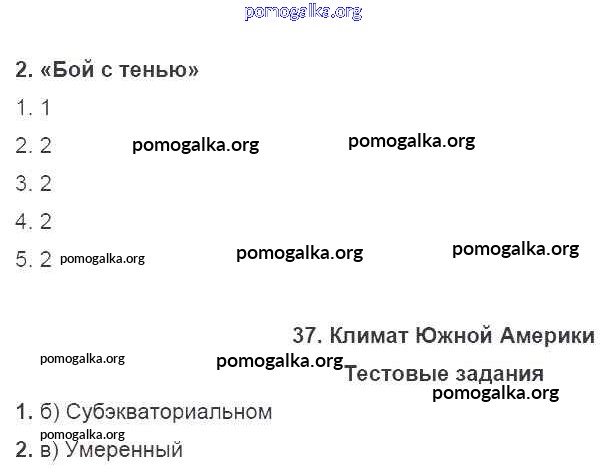 2. «Бой с тенью»

1. 1

2. 2

3. 2

4. 2

5. 2

37. Климат Южной Америки

Тестовые задания

1. б) Субэкваториальном

2. в) Умеренный

pomogalka.org